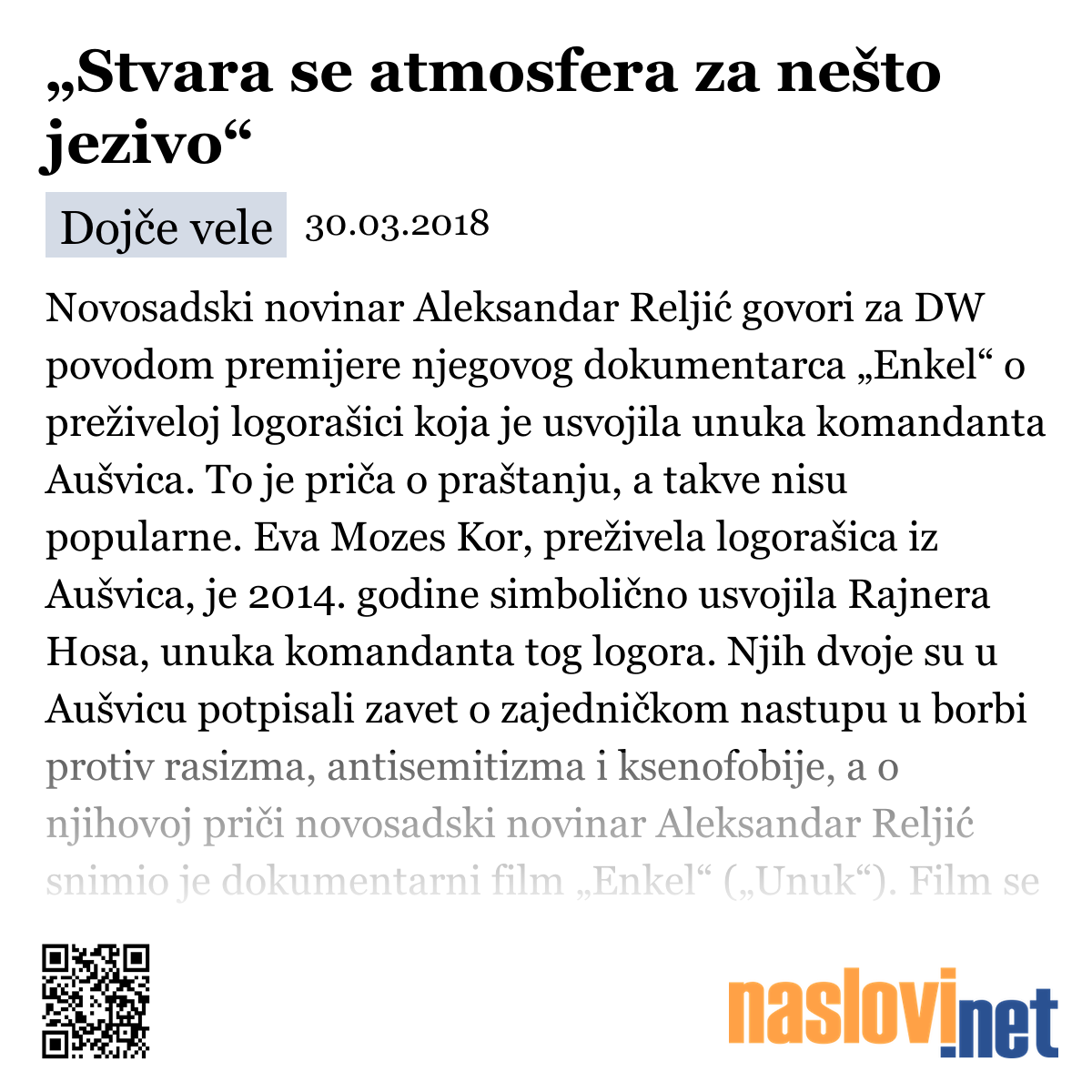 „Stvara se atmosfera za nešto jezivo“

Dojče vele 30.03.2018

Novosadski novinar Aleksandar Reljić govori za DW povodom premijere njegovog dokumentarca „Enkel“ o preživeloj logorašici koja je usvojila unuka komandanta Aušvica. To je priča o praštanju, a takve nisu popularne. Eva Mozes Kor, preživela logorašica iz Aušvica, je 2014. godine simbolično usvojila Rajnera Hosa, unuka komandanta tog logora. Njih dvoje su u Aušvicu potpisali zavet o zajedničkom nastupu u borbi protiv rasizma, antisemitizma i ksenofobije, a o njihovoj priči novosadski novinar Aleksandar Reljić snimio je dokumentarni film „Enkel“ („Unuk“). Film se

naslovi.net